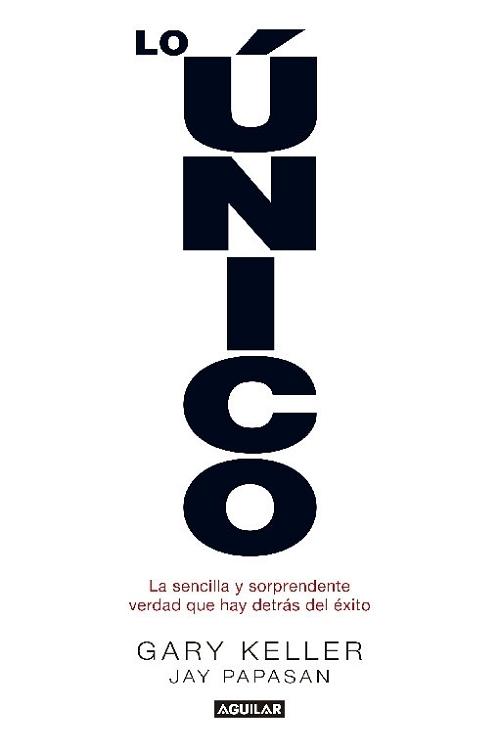 LO
ÚNICO

La sencilla y sorprendente verdad que hay detrás del éxito

GARY KELLER
JAY PAPASAN

AGUILAR